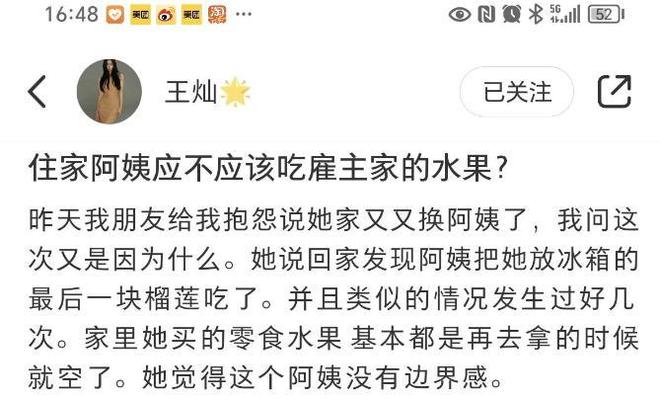 16:48 美团 美团 淘 ···
5G 52

王灿

已关注

住家阿姨应不应该吃雇主家的水果?

昨天我朋友给我抱怨说她家又又换阿姨了，我问这次又是因为什么。她说回家发现阿姨把她放冰箱的最后一块榴莲吃了。并且类似的情况发生过好几次。家里她买的零食水果 基本都是再去拿的时候就空了。她觉得这个阿姨没有边界感。